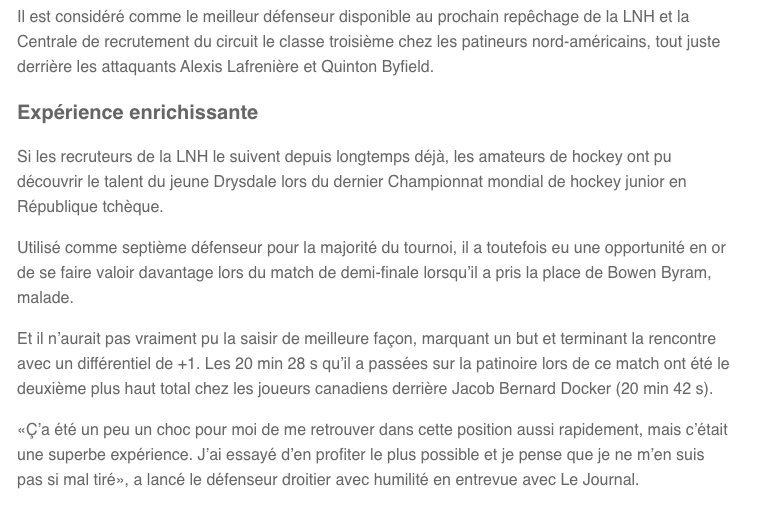 Il est considéré comme le meilleur défenseur disponible au prochain repêchage de la LNH et la Centrale de recrutement du circuit le classe troisième chez les patineurs nord-américains, tout juste derrière les attaquants Alexis Lafrenière et Quinton Byfield.

Expérience enrichissante

Si les recruteurs de la LNH le suivent depuis longtemps déjà, les amateurs de hockey ont pu découvrir le talent du jeune Drysdale lors du dernier Championnat mondial de hockey junior en République tchèque.

Utilisé comme septième défenseur pour la majorité du tournoi, il a toutefois eu une opportunité en or de se faire valoir davantage lors du match de demi-finale lorsqu'il a pris la place de Bowen Byram, malade.

Et il n'aurait pas vraiment pu la saisir de meilleure façon, marquant un but et terminant la rencontre avec un différentiel de +1. Les 20 min 28 s qu'il a passées sur la patinoire lors de ce match ont été le deuxième plus haut total chez les joueurs canadiens derrière Jacob Bernard Docker (20 min 42 s).

«Ç'a été un peu un choc pour moi de me retrouver dans cette position aussi rapidement, mais c'était une superbe expérience. J'ai essayé d'en profiter le plus possible et je pense que je ne m'en suis pas si mal tiré», a lancé le défenseur droitier avec humilité en entrevue avec Le Journal.